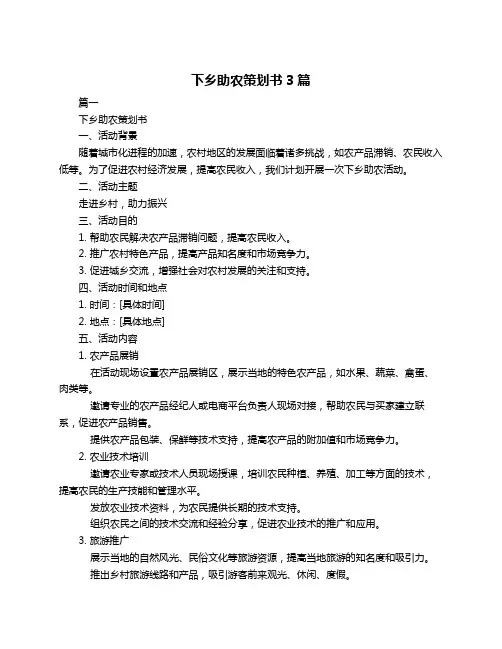 下乡助农策划书 3 篇

篇一

下乡助农策划书

一、活动背景

随着城市化进程的加速，农村地区的发展面临着诸多挑战，如农产品滞销、农民收入低等。为了促进农村经济发展，提高农民收入，我们计划开展一次下乡助农活动。

二、活动主题

走进乡村，助力振兴

三、活动目的

1. 帮助农民解决农产品滞销问题，提高农民收入。

2. 推广农村特色产品，提高产品知名度和市场竞争力。

3. 促进城乡交流，增强社会对农村发展的关注和支持。

四、活动时间和地点

1. 时间：[具体时间]

2. 地点：[具体地点]

五、活动内容

1. 农产品展销

在活动现场设置农产品展销区，展示当地的特色农产品，如水果、蔬菜、禽蛋、肉类等。

邀请专业的农产品经纪人或电商平台负责人现场对接，帮助农民与买家建立联系，促进农产品销售。

提供农产品包装、保鲜等技术支持，提高农产品的附加值和市场竞争力。

2. 农业技术培训

邀请农业专家或技术人员现场授课，培训农民种植、养殖、加工等方面的技术，提高农民的生产技能和管理水平。

发放农业技术资料，为农民提供长期的技术支持。

组织农民之间的技术交流和经验分享，促进农业技术的推广和应用。

3. 旅游推广

展示当地的自然风光、民俗文化等旅游资源，提高当地旅游的知名度和吸引力。

推出乡村旅游线路和产品，吸引游客前来观光、休闲、度假。